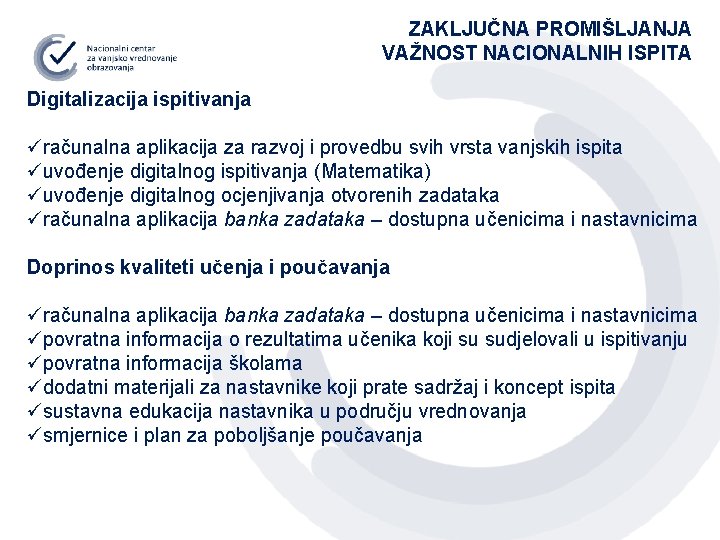 Nacionalni centar za vanjsko vrednovanje obrazovanja

ZAKLJUČNA PROMIŠLJANJA
VAŽNOST NACIONALNIH ISPITA

Digitalizacija ispitivanja

✓računalna aplikacija za razvoj i provedbu svih vrsta vanjskih ispita
✓uvođenje digitalnog ispitivanja (Matematika)
✓uvođenje digitalnog ocjenjivanja otvorenih zadataka
✓računalna aplikacija banka zadataka – dostupna učenicima i nastavnicima

Doprinos kvaliteti učenja i poučavanja

✓računalna aplikacija banka zadataka – dostupna učenicima i nastavnicima
✓povratna informacija o rezultatima učenika koji su sudjelovali u ispitivanju
✓povratna informacija školama
✓dodatni materijali za nastavnike koji prate sadržaj i koncept ispita
✓sustavna edukacija nastavnika u području vrednovanja
✓smjernice i plan za poboljšanje poučavanja